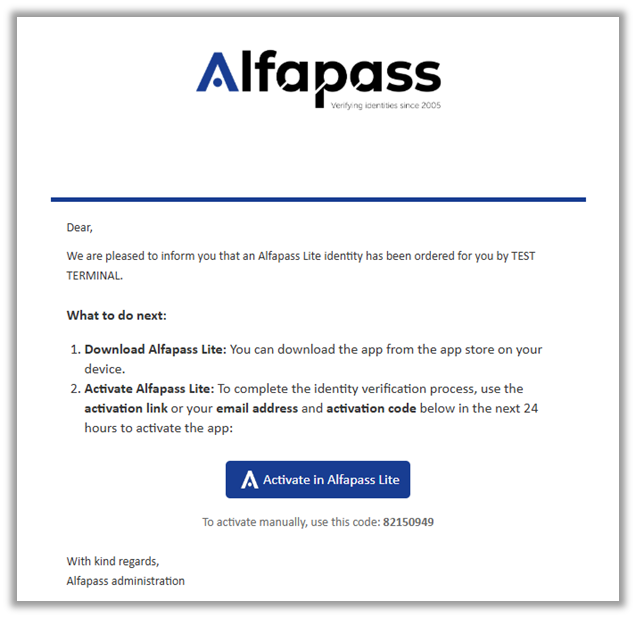 Alfapass
Verifying identities since 2005

Dear,

We are pleased to inform you that an Alfapass Lite identity has been ordered for you by TEST TERMINAL.

What to do next:

1. Download Alfapass Lite: You can download the app from the app store on your device.
2. Activate Alfapass Lite: To complete the identity verification process, use the activation link or your email address and activation code below in the next 24 hours to activate the app:

Activate in Alfapass Lite

To activate manually, use this code: 82150949

With kind regards,
Alfapass administration